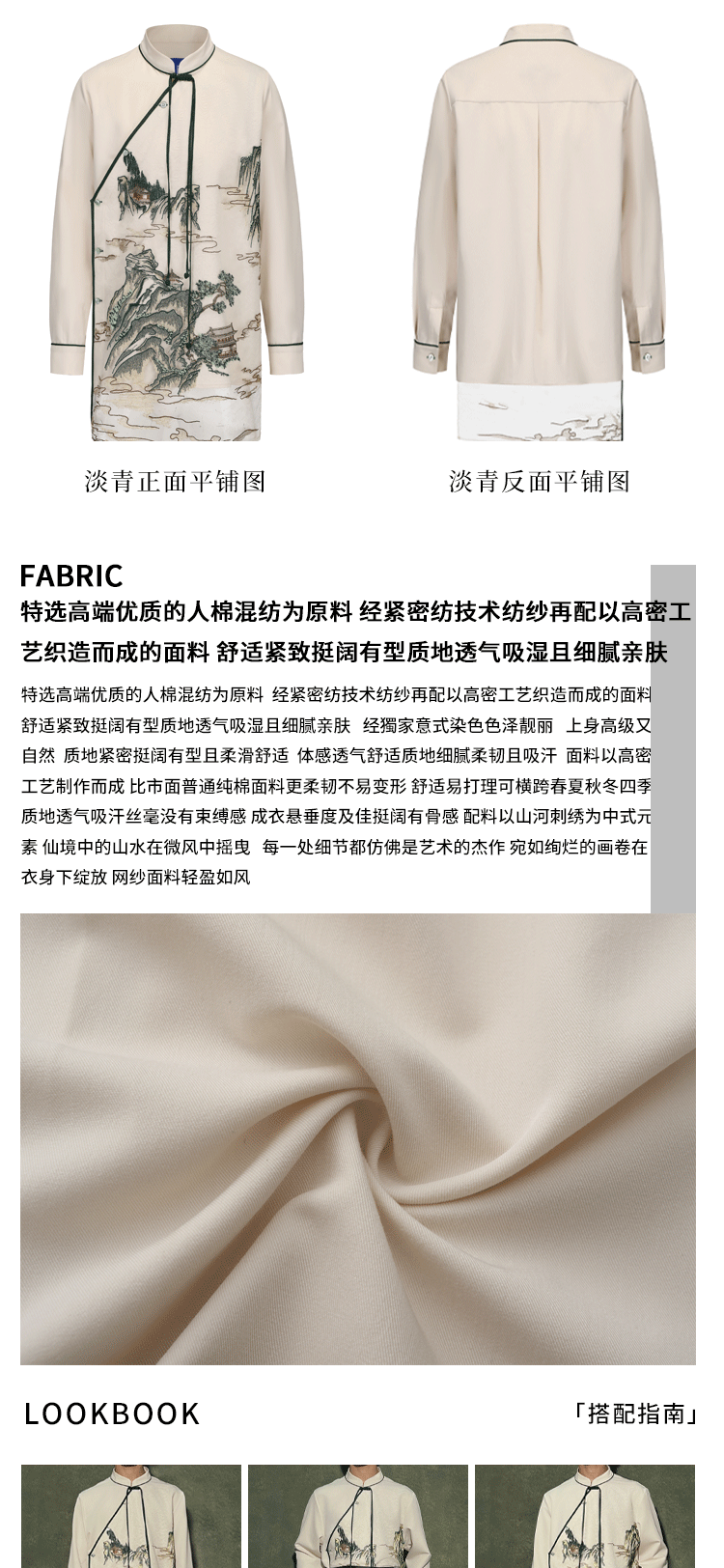 淡青正面平铺图

淡青反面平铺图

FABRIC

特选高端优质的人棉混纺为原料 经紧密纺技术纺纱再配以高密工艺织造而成的面料 舒适紧致挺阔有型质地透气吸湿且细腻亲肤

特选高端优质的人棉混纺为原料 经紧密纺技术纺纱再配以高密工艺织造而成的面料 舒适紧致挺阔有型质地透气吸湿且细腻亲肤 经獨家意式染色色泽靓丽 上身高级又自然 质地紧密挺阔有型且柔滑舒适 体感透气舒适质地细腻柔韧且吸汗 面料以高密工艺制作而成 比市面普通纯棉面料更柔韧不易变形 舒适易打理可横跨春夏秋冬四季 质地透气吸汗丝毫没有束缚感 成衣悬垂度及佳挺阔有骨感 配料以山河刺绣为中式元素 仙境中的山水在微风中摇曳 每一处细节都仿佛是艺术的杰作 宛如绚烂的画卷在衣身下绽放 网纱面料轻盈如风

LOOKBOOK

「搭配指南」